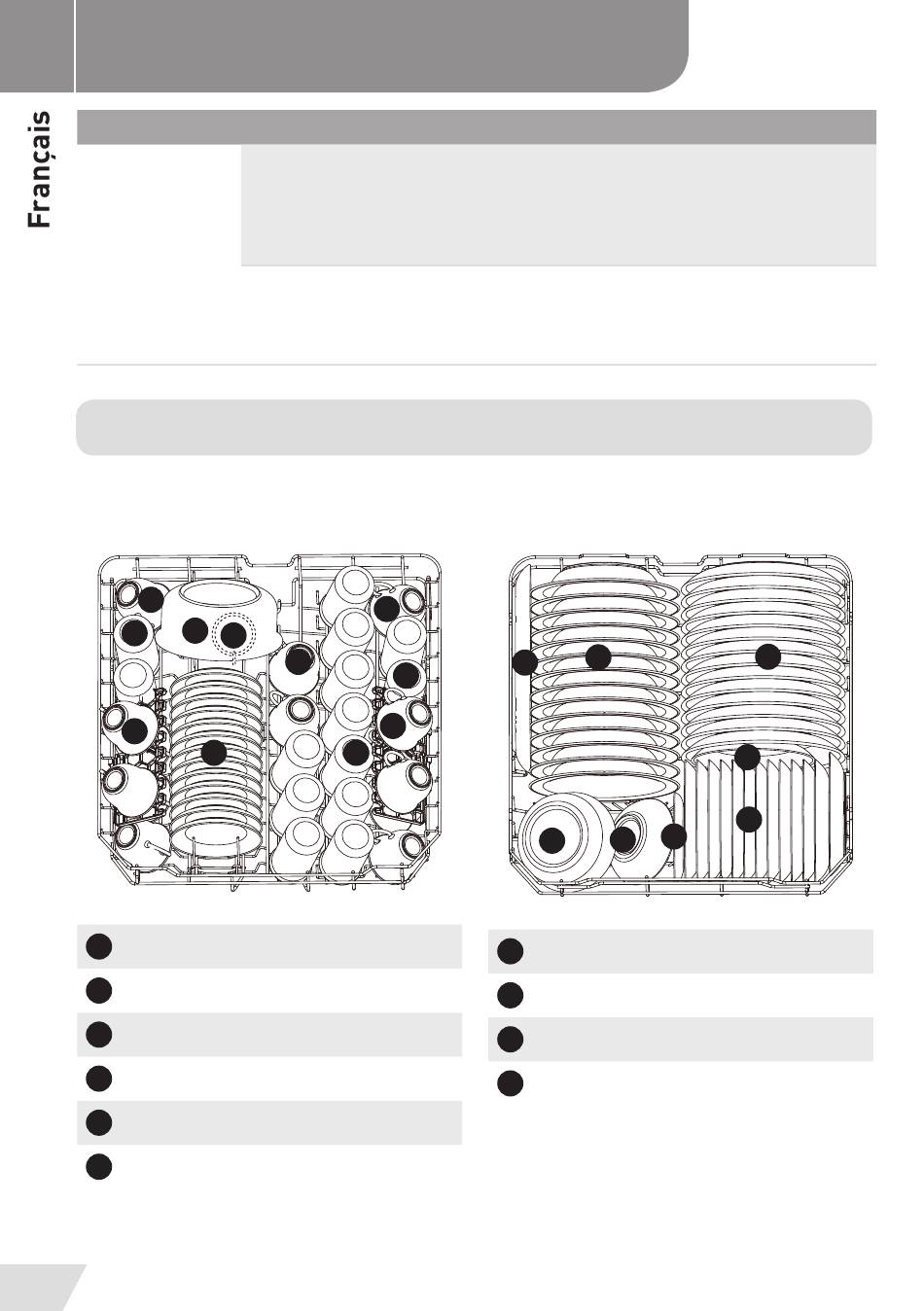 Français